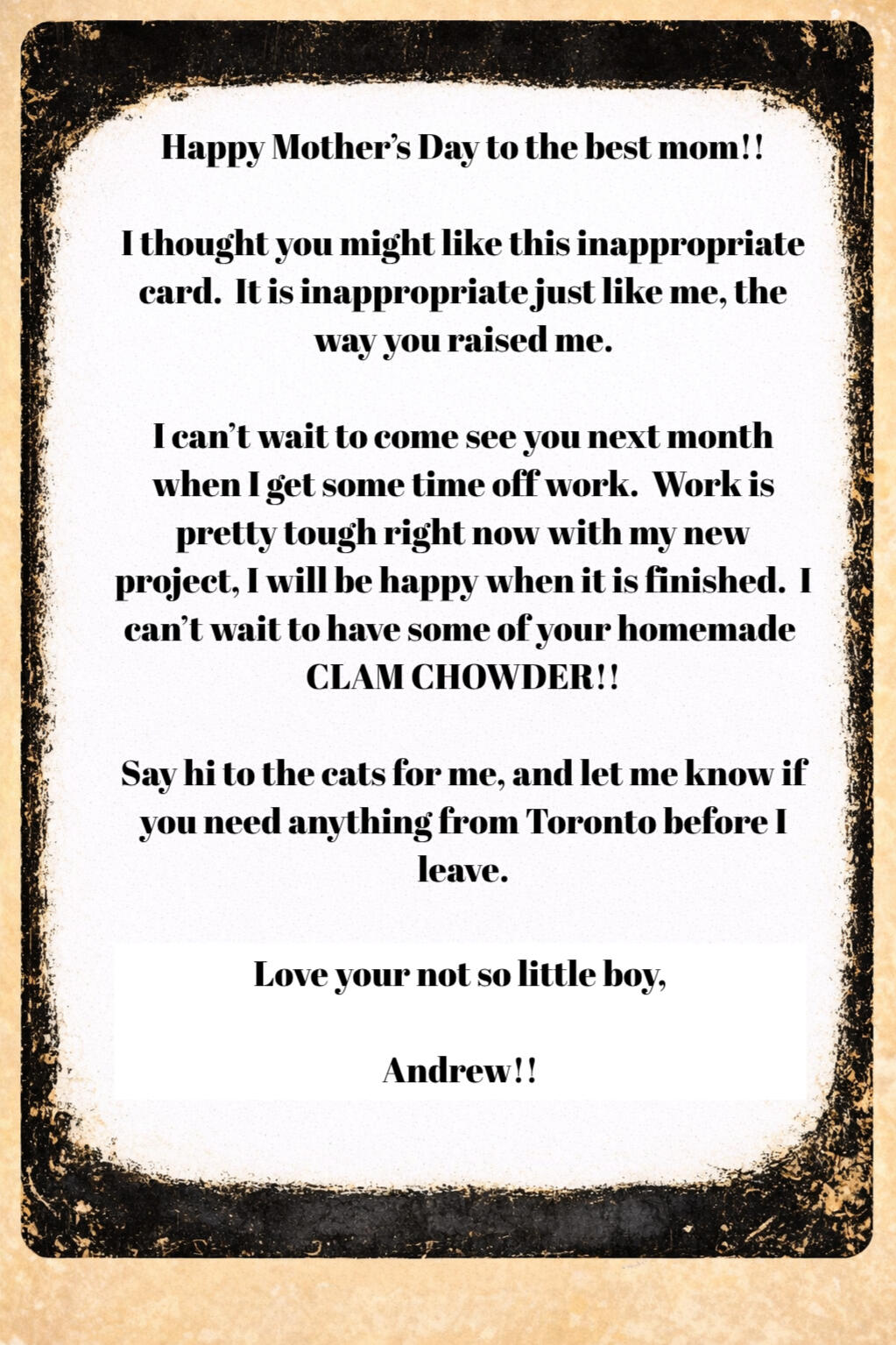 Happy Mother's Day to the best mom!!

I thought you might like this inappropriate card. It is inappropriate just like me, the way you raised me.

I can't wait to come see you next month when I get some time off work. Work is pretty tough right now with my new project, I will be happy when it is finished. I can't wait to have some of your homemade CLAM CHOWDER!!

Say hi to the cats for me, and let me know if you need anything from Toronto before I leave.

Love your not so little boy,

Andrew!!